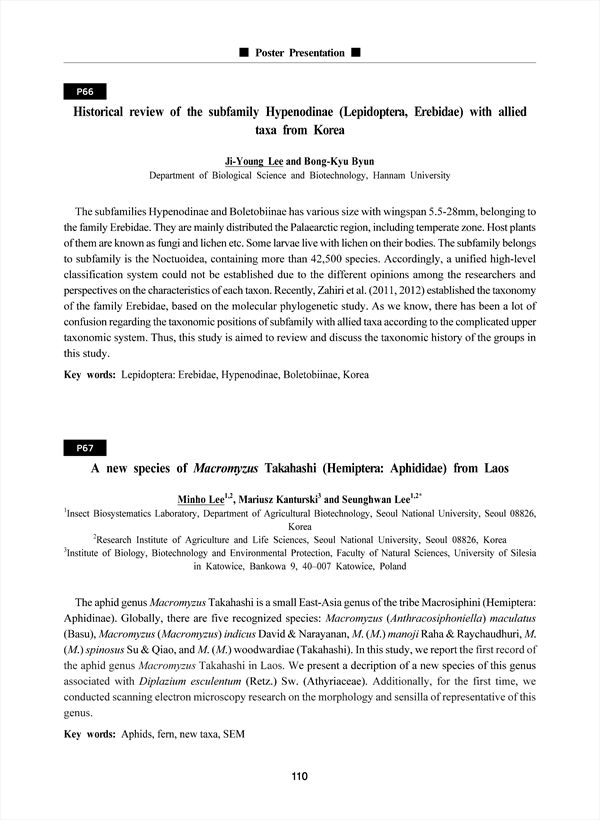 ■ Poster Presentation ■

P66

Historical review of the subfamily Hypenodinae (Lepidoptera, Erebidae) with allied taxa from Korea

Ji-Young Lee and Bong-Kyu Byun
Department of Biological Science and Biotechnology, Hannam University

The subfamilies Hypenodinae and Boletobiinae has various size with wingspan 5.5-28mm, belonging to the family Erebidae. They are mainly distributed the Palaearctic region, including temperate zone. Host plants of them are known as fungi and lichen etc. Some larvae live with lichen on their bodies. The subfamily belongs to subfamily is the Noctuoidea, containing more than 42,500 species. Accordingly, a unified high-level classification system could not be established due to the different opinions among the researchers and perspectives on the characteristics of each taxon. Recently, Zahiri et al. (2011, 2012) established the taxonomy of the family Erebidae, based on the molecular phylogenetic study. As we know, there has been a lot of confusion regarding the taxonomic positions of subfamily with allied taxa according to the complicated upper taxonomic system. Thus, this study is aimed to review and discuss the taxonomic history of the groups in this study.

Key words: Lepidoptera: Erebidae, Hypenodinae, Boletobiinae, Korea

P67

A new species of Macromyzus Takahashi (Hemiptera: Aphididae) from Laos

Minho Lee$^{1,2}$, Mariusz Kanturski$^{3}$ and Seunghwan Lee$^{1,2*}$
$^{1}$Insect Biosystematics Laboratory, Department of Agricultural Biotechnology, Seoul National University, Seoul 08826, Korea
$^{2}$Research Institute of Agriculture and Life Sciences, Seoul National University, Seoul 08826, Korea
$^{3}$Institute of Biology, Biotechnology and Environmental Protection, Faculty of Natural Sciences, University of Silesia in Katowice, Bankowa 9, 40–007 Katowice, Poland

The aphid genus Macromyzus Takahashi is a small East-Asia genus of the tribe Macrosiphini (Hemiptera: Aphidinae). Globally, there are five recognized species: Macromyzus (Anthracosiphoniella) maculatus (Basu), Macromyzus (Macromyzus) indicus David & Narayanan, M. (M.) manoji Raha & Raychaudhuri, M. (M.) spinosus Su & Qiao, and M. (M.) woodwardiae (Takahashi). In this study, we report the first record of the aphid genus Macromyzus Takahashi in Laos. We present a decription of a new species of this genus associated with Diplazium esculentum (Retz.) Sw. (Athyriaceae). Additionally, for the first time, we conducted scanning electron microscopy research on the morphology and sensilla of representative of this genus.

Key words: Aphids, fern, new taxa, SEM

110